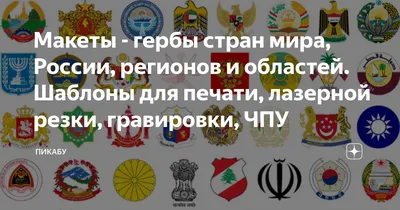 Макеты - гербы стран мира, России, регионов и областей. Шаблоны для печати, лазерной резки, гравировки, ЧПУ

ПИКАБУ